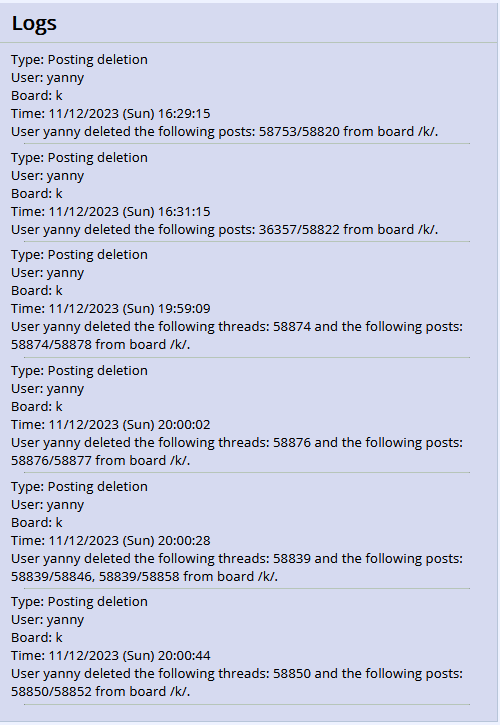 Logs

Type: Posting deletion
User: yanny
Board: k
Time: 11/12/2023 (Sun) 16:29:15
User yanny deleted the following posts: 58753/58820 from board /k/.

Type: Posting deletion
User: yanny
Board: k
Time: 11/12/2023 (Sun) 16:31:15
User yanny deleted the following posts: 36357/58822 from board /k/.

Type: Posting deletion
User: yanny
Board: k
Time: 11/12/2023 (Sun) 19:59:09
User yanny deleted the following threads: 58874 and the following posts: 58874/58878 from board /k/.

Type: Posting deletion
User: yanny
Board: k
Time: 11/12/2023 (Sun) 20:00:02
User yanny deleted the following threads: 58876 and the following posts: 58876/58877 from board /k/.

Type: Posting deletion
User: yanny
Board: k
Time: 11/12/2023 (Sun) 20:00:28
User yanny deleted the following threads: 58839 and the following posts: 58839/58846, 58839/58858 from board /k/.

Type: Posting deletion
User: yanny
Board: k
Time: 11/12/2023 (Sun) 20:00:44
User yanny deleted the following threads: 58850 and the following posts: 58850/58852 from board /k/.